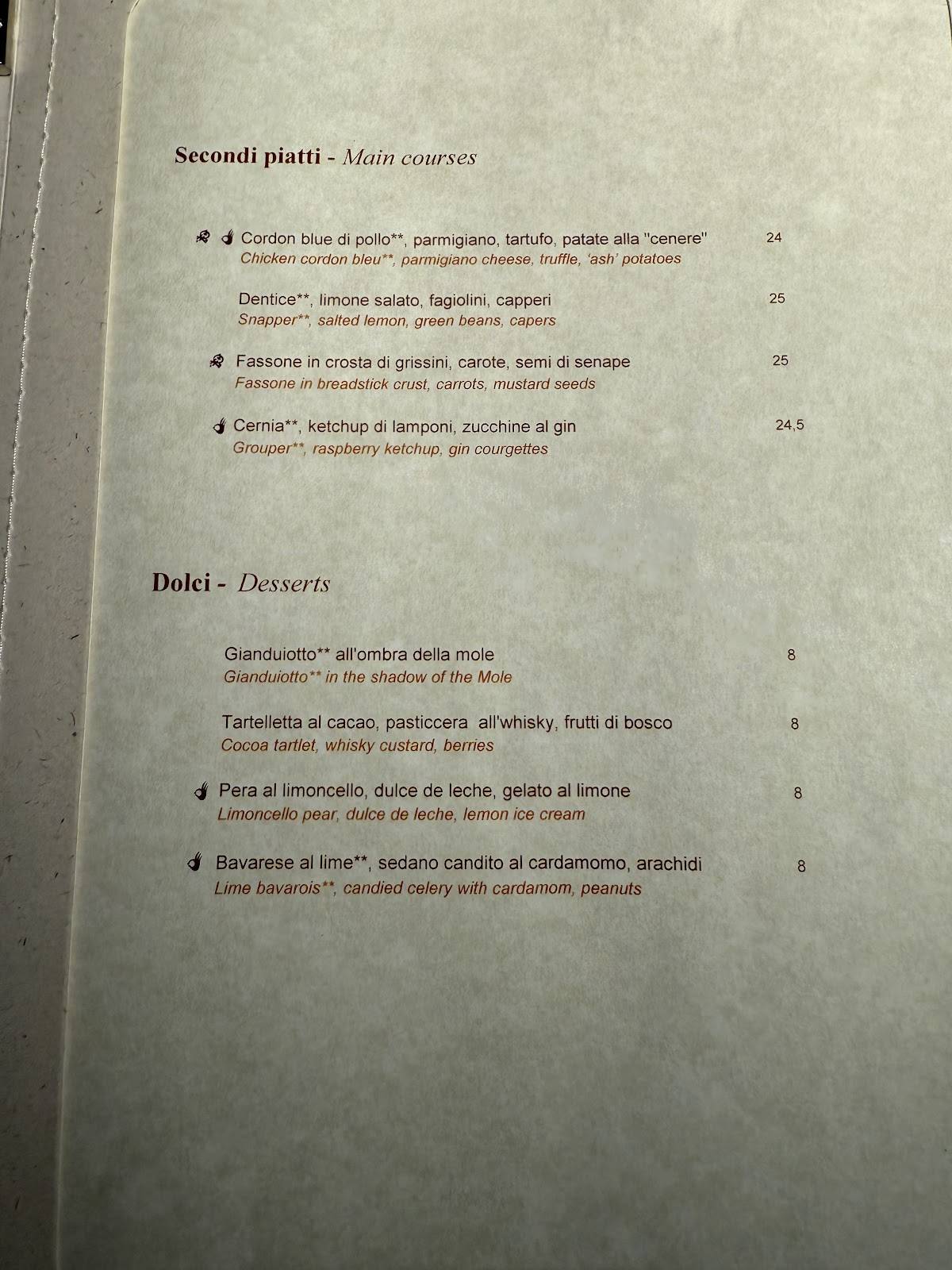 Secondi piatti - Main courses

Cordon blue di pollo**, parmigiano, tartufo, patate alla "cenere" 24
Chicken cordon bleu**, parmigiano cheese, truffle, 'ash' potatoes

Dentice**, limone salato, fagiolini, capperi 25
Snapper**, salted lemon, green beans, capers

Fassone in crosta di grissini, carote, semi di senape 25
Fassone in breadstick crust, carrots, mustard seeds

Cernia**, ketchup di lamponi, zucchine al gin 24,5
Grouper**, raspberry ketchup, gin courgettes

Dolci - Desserts

Gianduiotto** all'ombra della mole 8
Gianduiotto** in the shadow of the Mole

Tartelletta al cacao, pasticcera all'whisky, frutti di bosco 8
Cocoa tartlet, whisky custard, berries

Pera al limoncello, dulce de leche, gelato al limone 8
Limoncello pear, dulce de leche, lemon ice cream

Bavarese al lime**, sedano candito al cardamomo, arachidi 8
Lime bavarois**, candied celery with cardamom, peanuts